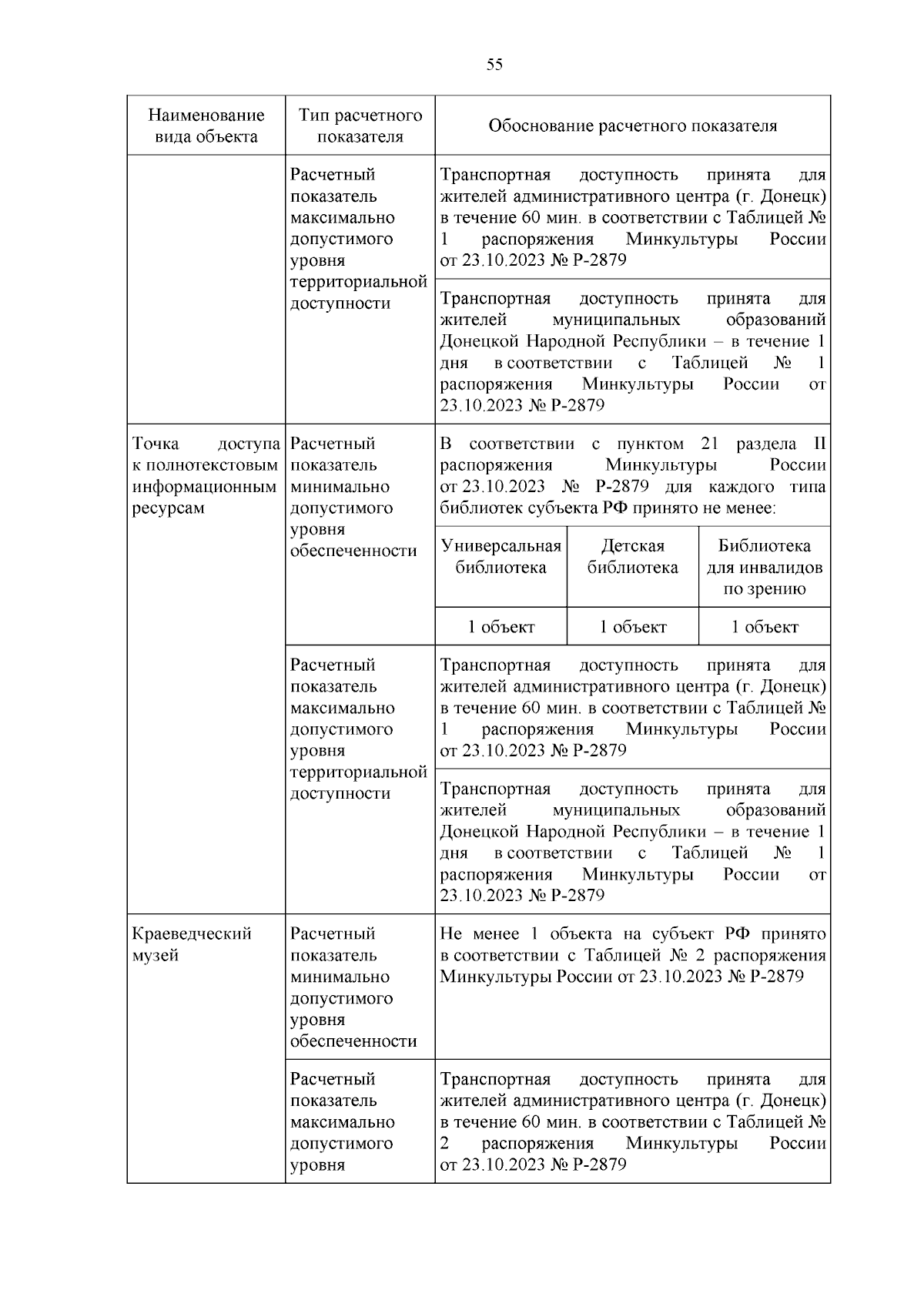 55

| Наименование вида объекта | Тип расчетного показателя | Обоснование расчетного показателя | | |
|---|---|---|---|---|
| | Расчетный показатель максимально допустимого уровня территориальной доступности | Транспортная доступность принята для жителей административного центра (г. Донецк) в течение 60 мин. в соответствии с Таблицей № 1 распоряжения Минкультуры России от 23.10.2023 № Р-2879 | | |
| | | Транспортная доступность принята для жителей муниципальных образований Донецкой Народной Республики – в течение 1 дня в соответствии с Таблицей № 1 распоряжения Минкультуры России от 23.10.2023 № Р-2879 | | |
| Точка доступа к полнотекстовым информационным ресурсам | Расчетный показатель минимально допустимого уровня обеспеченности | В соответствии с пунктом 21 раздела II распоряжения Минкультуры России от 23.10.2023 № Р-2879 для каждого типа библиотек субъекта РФ принято не менее: | | |
| | | Универсальная библиотека | Детская библиотека | Библиотека для инвалидов по зрению |
| | | 1 объект | 1 объект | 1 объект |
| | Расчетный показатель максимально допустимого уровня территориальной доступности | Транспортная доступность принята для жителей административного центра (г. Донецк) в течение 60 мин. в соответствии с Таблицей № 1 распоряжения Минкультуры России от 23.10.2023 № Р-2879 | | |
| | | Транспортная доступность принята для жителей муниципальных образований Донецкой Народной Республики – в течение 1 дня в соответствии с Таблицей № 1 распоряжения Минкультуры России от 23.10.2023 № Р-2879 | | |
| Краеведческий музей | Расчетный показатель минимально допустимого уровня обеспеченности | Не менее 1 объекта на субъект РФ принято в соответствии с Таблицей № 2 распоряжения Минкультуры России от 23.10.2023 № Р-2879 | | |
| | Расчетный показатель максимально допустимого уровня | Транспортная доступность принята для жителей административного центра (г. Донецк) в течение 60 мин. в соответствии с Таблицей № 2 распоряжения Минкультуры России от 23.10.2023 № Р-2879 | | |